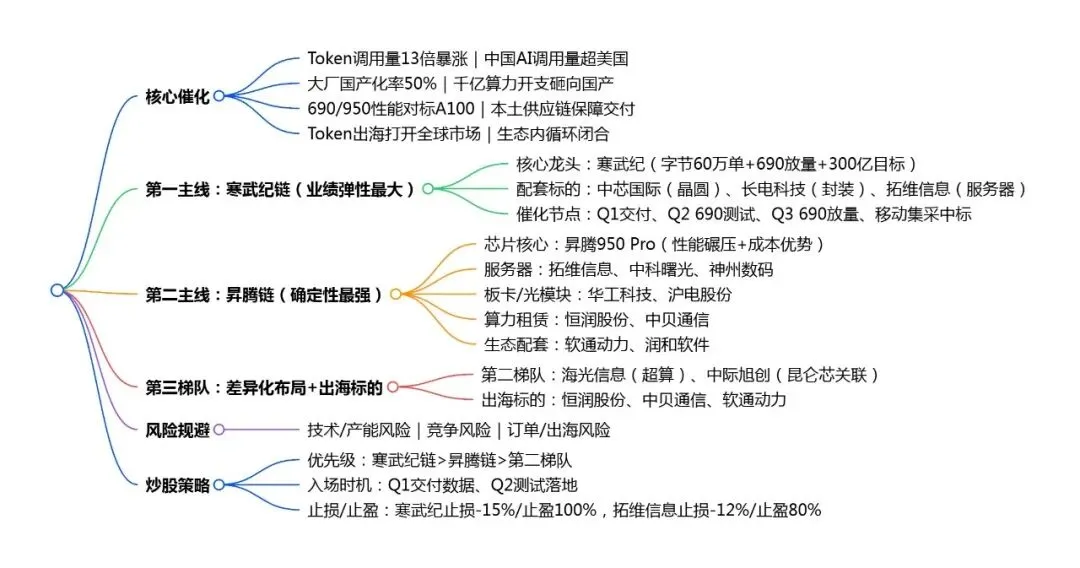 核心催化
Token调用量13倍暴涨｜中国AI调用量超美国
大厂国产化率50%｜千亿算力开支砸向国产
690/950性能对标A100｜本土供应链保障交付
Token出海打开全球市场｜生态内循环闭合

第一主线：寒武纪链（业绩弹性最大）
核心龙头：寒武纪（字节60万单+690放量+300亿目标）
配套标的：中芯国际（晶圆）、长电科技（封装）、拓维信息（服务器）
催化节点：Q1交付、Q2 690测试、Q3 690放量、移动集采中标

第二主线：昇腾链（确定性最强）
芯片核心：昇腾950 Pro（性能碾压+成本优势）
服务器：拓维信息、中科曙光、神州数码
板卡/光模块：华工科技、沪电股份
算力租赁：恒润股份、中贝通信
生态配套：软通动力、润和软件

第三梯队：差异化布局+出海标的
第二梯队：海光信息（超算）、中际旭创（昆仑芯关联）
出海标的：恒润股份、中贝通信、软通动力

风险规避
技术/产能风险｜竞争风险｜订单/出海风险

炒股策略
优先级：寒武纪链>昇腾链>第二梯队
入场时机：Q1交付数据、Q2测试落地
止损/止盈：寒武纪止损-15%/止盈100%，拓维信息止损-12%/止盈80%